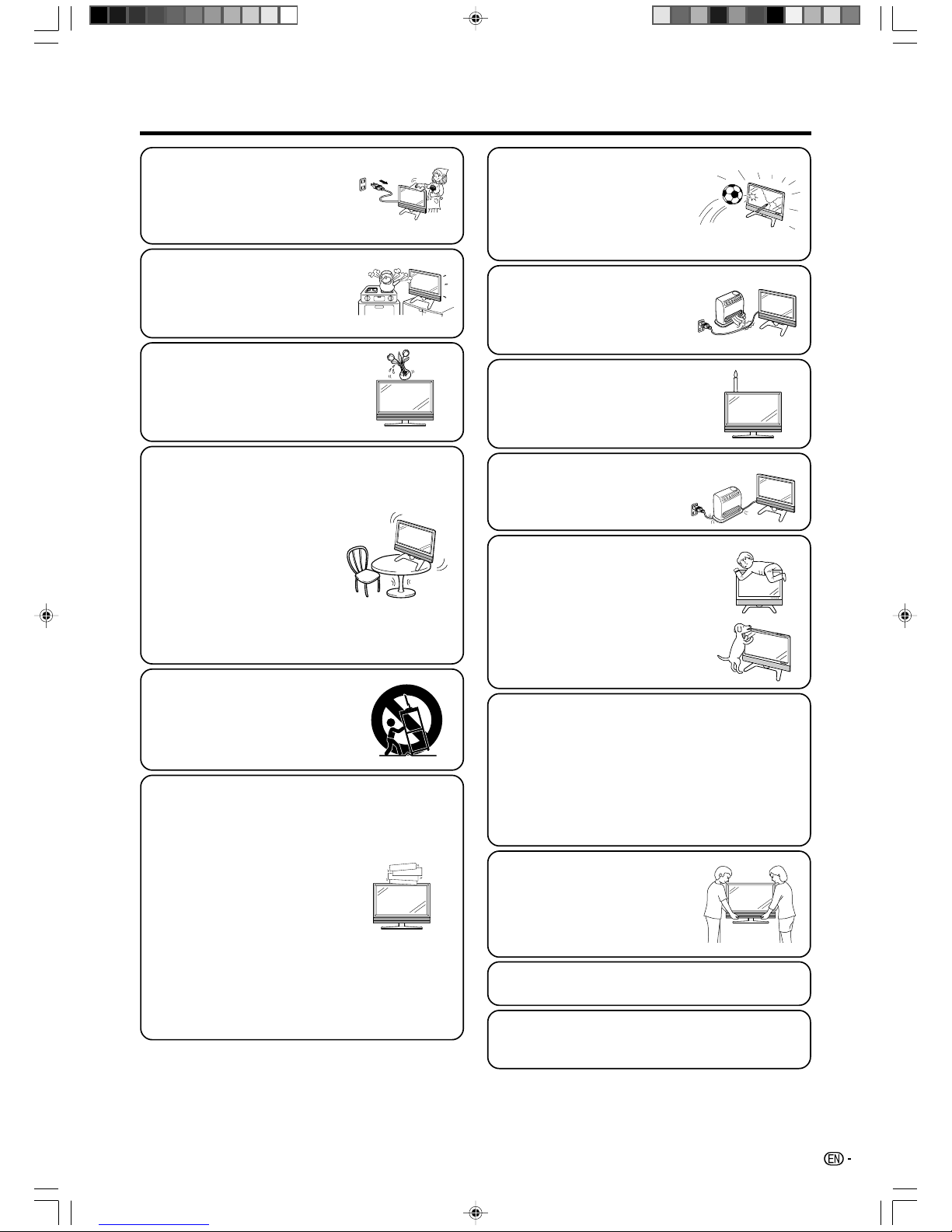 EN -